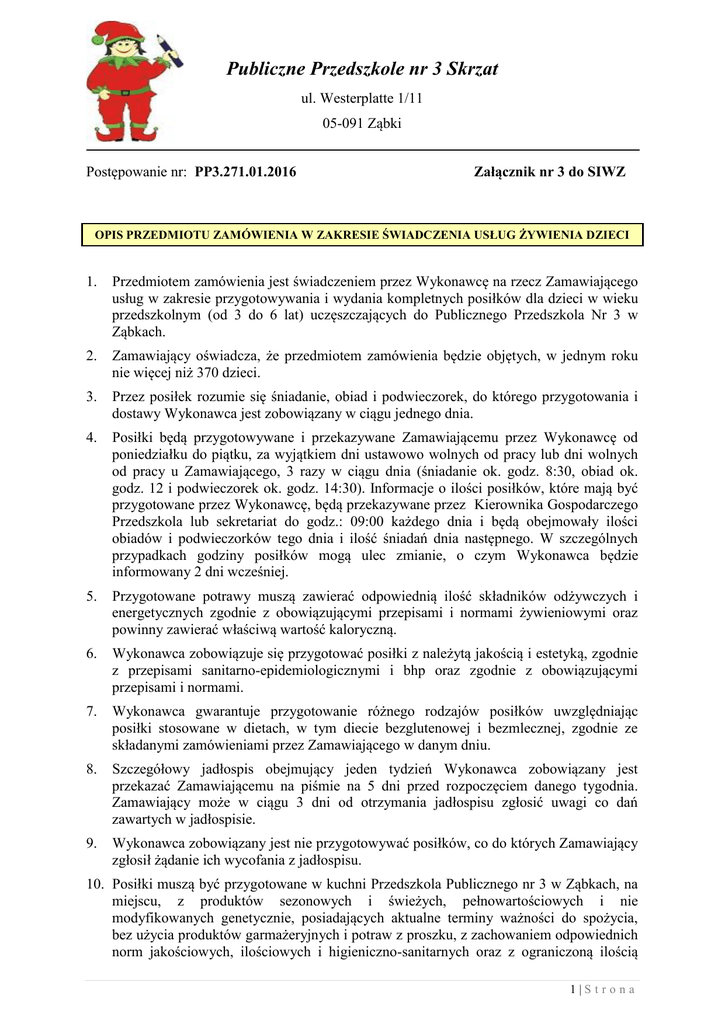 Publiczne Przedszkole nr 3 Skrzat

ul. Westerplatte 1/11

05-091 Ząbki

Postępowanie nr: PP3.271.01.2016

Załącznik nr 3 do SIWZ

OPIS PRZEDMIOTU ZAMÓWIENIA W ZAKRESIE ŚWIADCZENIA USŁUG ŻYWIENIA DZIECI

1. Przedmiotem zamówienia jest świadczeniem przez Wykonawcę na rzecz Zamawiającego usług w zakresie przygotowywania i wydania kompletnych posiłków dla dzieci w wieku przedszkolnym (od 3 do 6 lat) uczęszczających do Publicznego Przedszkola Nr 3 w Ząbkach.

2. Zamawiający oświadcza, że przedmiotem zamówienia będzie objętych, w jednym roku nie więcej niż 370 dzieci.

3. Przez posiłek rozumie się śniadanie, obiad i podwieczorek, do którego przygotowania i dostawy Wykonawca jest zobowiązany w ciągu jednego dnia.

4. Posiłki będą przygotowywane i przekazywane Zamawiającemu przez Wykonawcę od poniedziałku do piątku, za wyjątkiem dni ustawowo wolnych od pracy lub dni wolnych od pracy u Zamawiającego, 3 razy w ciągu dnia (śniadanie ok. godz. 8:30, obiad ok. godz. 12 i podwieczorek ok. godz. 14:30). Informacje o ilości posiłków, które mają być przygotowane przez Wykonawcę, będą przekazywane przez Kierownika Gospodarczego Przedszkola lub sekretariat do godz.: 09:00 każdego dnia i będą obejmowały ilości obiadów i podwieczorków tego dnia i ilość śniadań dnia następnego. W szczególnych przypadkach godziny posiłków mogą ulec zmianie, o czym Wykonawca będzie informowany 2 dni wcześniej.

5. Przygotowane potrawy muszą zawierać odpowiednią ilość składników odżywczych i energetycznych zgodnie z obowiązującymi przepisami i normami żywieniowymi oraz powinny zawierać właściwą wartość kaloryczną.

6. Wykonawca zobowiązuje się przygotować posiłki z należytą jakością i estetyką, zgodnie z przepisami sanitarno-epidemiologicznymi i bhp oraz zgodnie z obowiązującymi przepisami i normami.

7. Wykonawca gwarantuje przygotowanie różnego rodzajów posiłków uwzględniając posiłki stosowane w dietach, w tym diecie bezglutenowej i bezmlecznej, zgodnie ze składanymi zamówieniami przez Zamawiającego w danym dniu.

8. Szczegółowy jadłospis obejmujący jeden tydzień Wykonawca zobowiązany jest przekazać Zamawiającemu na piśmie na 5 dni przed rozpoczęciem danego tygodnia. Zamawiający może w ciągu 3 dni od otrzymania jadłospisu zgłosić uwagi co dań zawartych w jadłospisie.

9. Wykonawca zobowiązany jest nie przygotowywać posiłków, co do których Zamawiający zgłosił żądanie ich wycofania z jadłospisu.

10. Posiłki muszą być przygotowane w kuchni Przedszkola Publicznego nr 3 w Ząbkach, na miejscu, z produktów sezonowych i świeżych, pełnowartościowych i nie modyfikowanych genetycznie, posiadających aktualne terminy ważności do spożycia, bez użycia produktów garmażeryjnych i potraw z proszku, z zachowaniem odpowiednich norm jakościowych, ilościowych i higieniczno-sanitarnych oraz z ograniczoną ilością

1 | S t r o n a